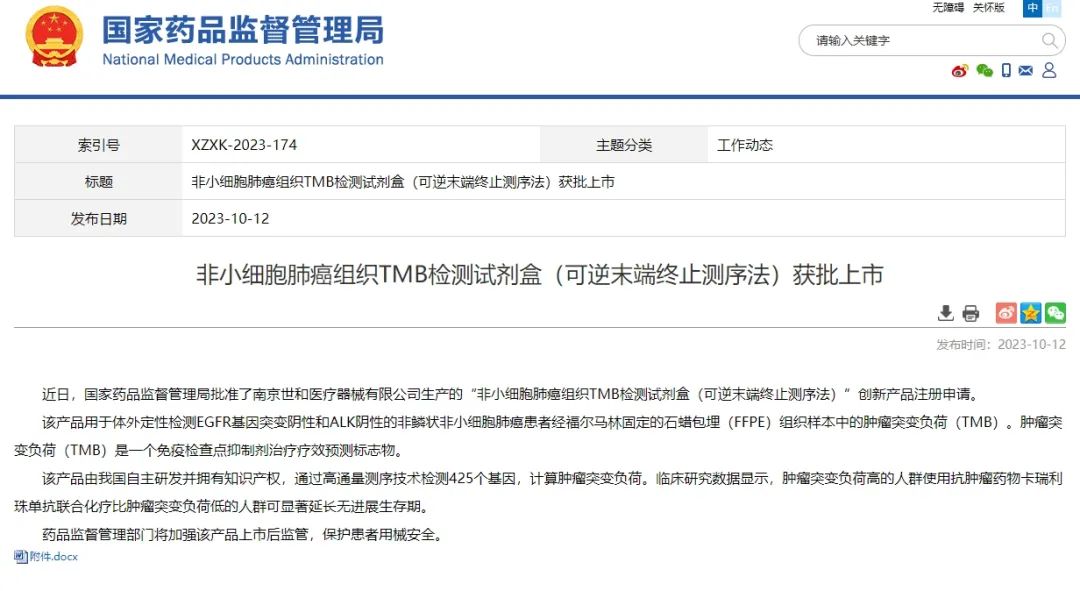 国家药品监督管理局
National Medical Products Administration

无障碍 关怀版 中 En

请输入关键字

| 索引号 | XZXK-2023-174 | 主题分类 | 工作动态 |
|---|---|---|---|
| 标题 | 非小细胞肺癌组织TMB检测试剂盒（可逆末端终止测序法）获批上市 | | |
| 发布日期 | 2023-10-12 | | |

非小细胞肺癌组织TMB检测试剂盒（可逆末端终止测序法）获批上市

发布时间：2023-10-12

近日，国家药品监督管理局批准了南京世和医疗器械有限公司生产的“非小细胞肺癌组织TMB检测试剂盒（可逆末端终止测序法）”创新产品注册申请。

该产品用于体外定性检测EGFR基因突变阴性和ALK阴性的非鳞状非小细胞肺癌患者经福尔马林固定的石蜡包埋（FFPE）组织样本中的肿瘤突变负荷（TMB）。肿瘤突变负荷（TMB）是一个免疫检查点抑制剂治疗疗效预测标志物。

该产品由我国自主研发并拥有知识产权，通过高通量测序技术检测425个基因，计算肿瘤突变负荷。临床研究数据显示，肿瘤突变负荷高的人群使用抗肿瘤药物卡瑞利珠单抗联合化疗比肿瘤突变负荷低的人群可显著延长无进展生存期。

药品监督管理部门将加强该产品上市后监管，保护患者用械安全。

附件.docx